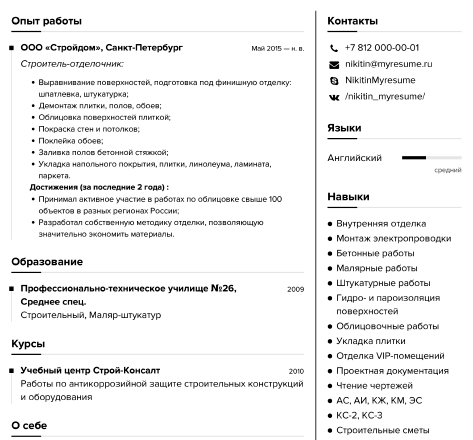 Опыт работы

ООО «Стройдом», Санкт-Петербург
Май 2015 — н. в.

Строитель-отделочник:

• Выравнивание поверхностей, подготовка под финишную отделку: шпатлевка, штукатурка;
• Демонтаж плитки, полов, обоев;
• Облицовка поверхностей плиткой;
• Покраска стен и потолков;
• Поклейка обоев;
• Заливка полов бетонной стяжкой;
• Укладка напольного покрытия, плитки, линолеума, ламината, паркета.

Достижения (за последние 2 года) :
• Принимал активное участие в работах по облицовке свыше 100 объектов в разных регионах России;
• Разработал собственную методику отделки, позволяющую значительно экономить материалы.

Образование

Профессионально-техническое училище №26, Среднее спец.
2009
Строительный, Маляр-штукатур

Курсы

Учебный центр Строй-Консалт
2010
Работы по антикоррозийной защите строительных конструкций и оборудования

О себе

Контакты

+7 812 000-00-01
nikitin@myresume.ru
NikitinMyresume
/nikitin_myresume/

Языки

Английский
средний

Навыки

• Внутренняя отделка
• Монтаж электропроводки
• Бетонные работы
• Малярные работы
• Штукатурные работы
• Гидро- и пароизоляция поверхностей
• Облицовочные работы
• Укладка плитки
• Отделка VIP-помещений
• Проектная документация
• Чтение чертежей
• АС, АИ, КЖ, КМ, ЭС
• КС-2, КС-3
• Строительные сметы